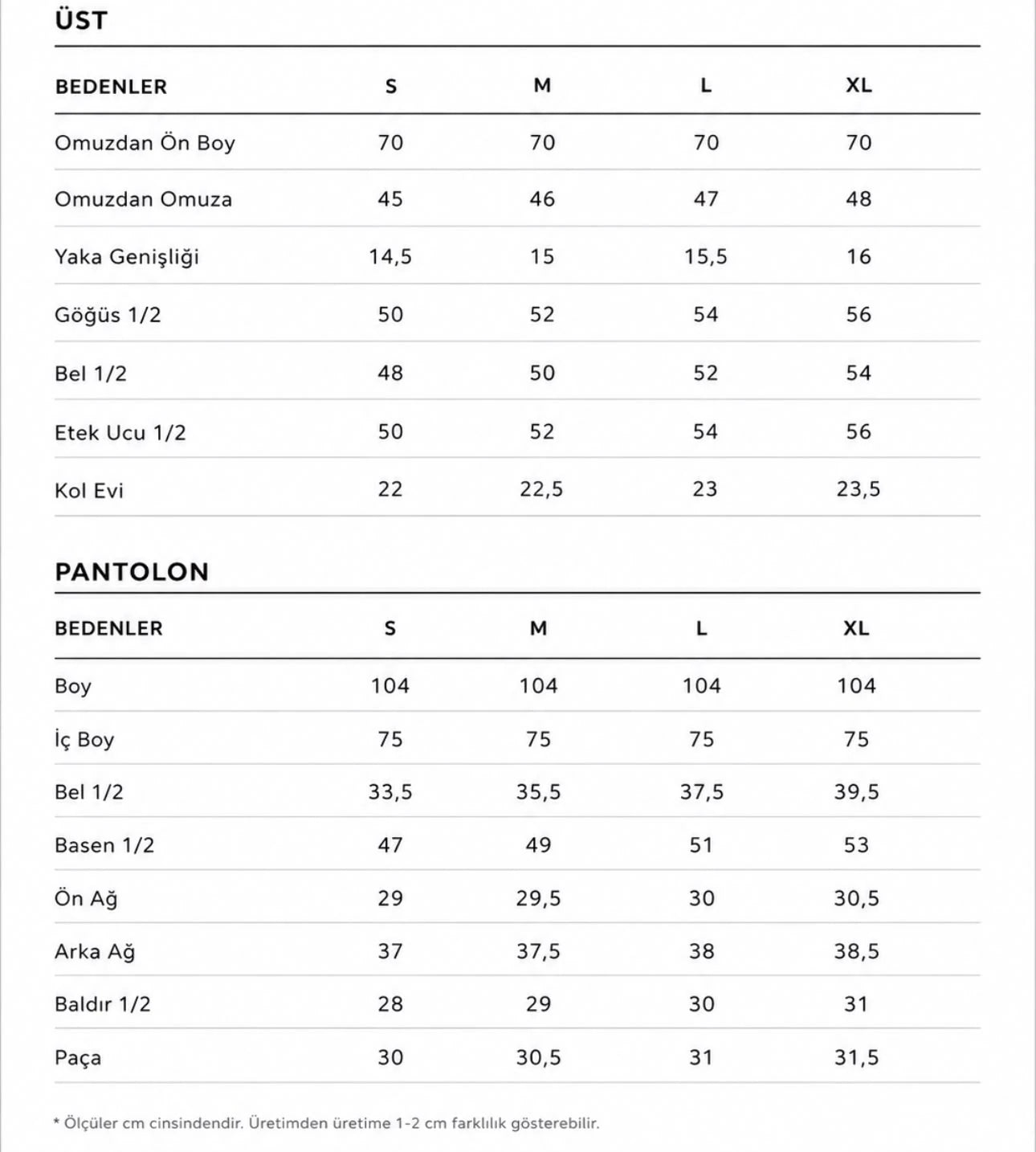 ÜST

| BEDENLER | S | M | L | XL |
|---|---|---|---|---|
| Omuzdan Ön Boy | 70 | 70 | 70 | 70 |
| Omuzdan Omuza | 45 | 46 | 47 | 48 |
| Yaka Genişliği | 14,5 | 15 | 15,5 | 16 |
| Göğüs 1/2 | 50 | 52 | 54 | 56 |
| Bel 1/2 | 48 | 50 | 52 | 54 |
| Etek Ucu 1/2 | 50 | 52 | 54 | 56 |
| Kol Evi | 22 | 22,5 | 23 | 23,5 |

PANTOLON

| BEDENLER | S | M | L | XL |
|---|---|---|---|---|
| Boy | 104 | 104 | 104 | 104 |
| İç Boy | 75 | 75 | 75 | 75 |
| Bel 1/2 | 33,5 | 35,5 | 37,5 | 39,5 |
| Basen 1/2 | 47 | 49 | 51 | 53 |
| Ön Ağ | 29 | 29,5 | 30 | 30,5 |
| Arka Ağ | 37 | 37,5 | 38 | 38,5 |
| Baldır 1/2 | 28 | 29 | 30 | 31 |
| Paça | 30 | 30,5 | 31 | 31,5 |

* Ölçüler cm cinsindendir. Üretimden üretime 1-2 cm farklılık gösterebilir.